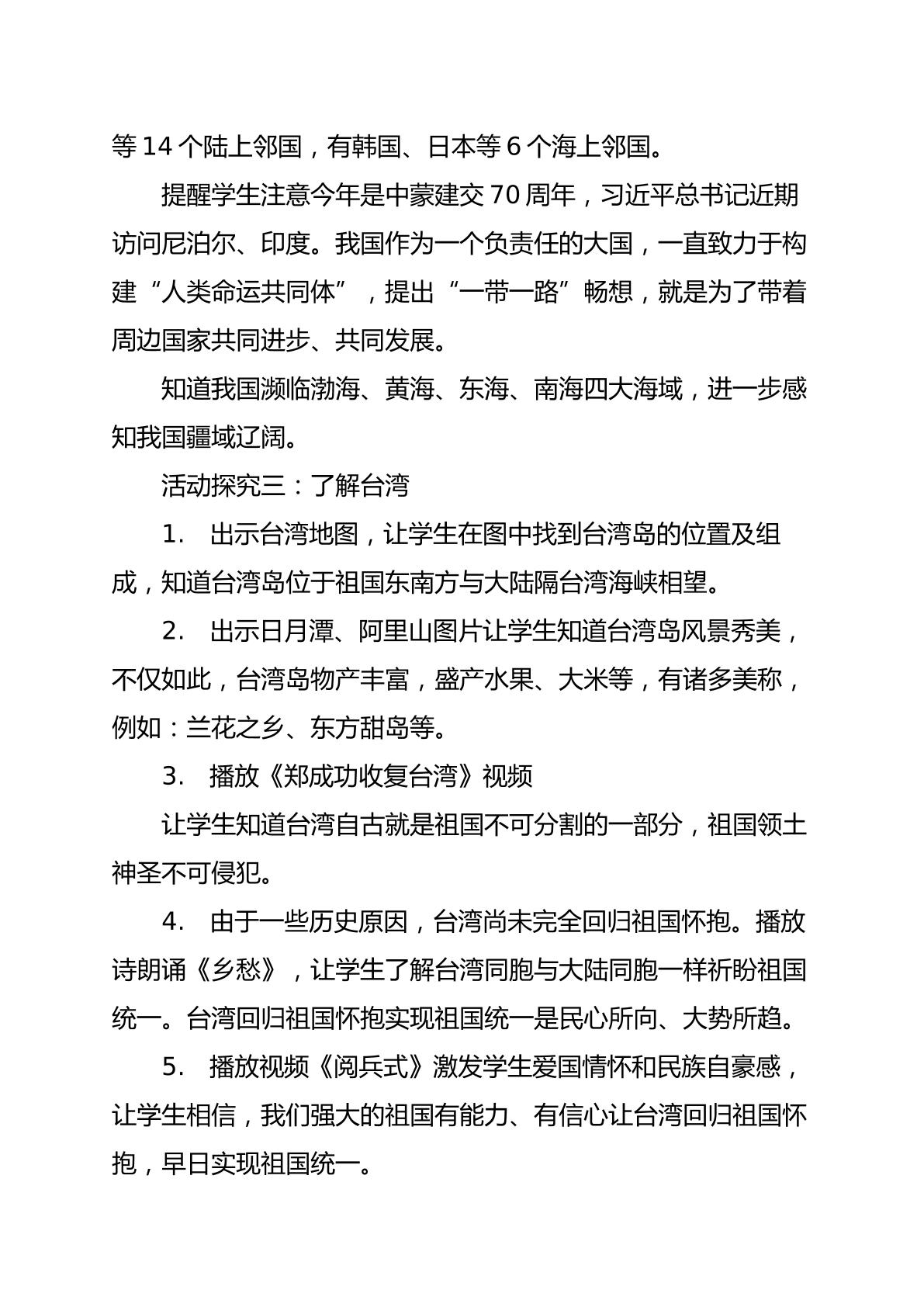 等14个陆上邻国，有韩国、日本等6个海上邻国。

提醒学生注意今年是中蒙建交70周年，习近平总书记近期访问尼泊尔、印度。我国作为一个负责任的大国，一直致力于构建“人类命运共同体”，提出“一带一路”畅想，就是为了带着周边国家共同进步、共同发展。

知道我国濒临渤海、黄海、东海、南海四大海域，进一步感知我国疆域辽阔。

活动探究三：了解台湾

1. 出示台湾地图，让学生在图中找到台湾岛的位置及组成，知道台湾岛位于祖国东南方与大陆隔台湾海峡相望。

2. 出示日月潭、阿里山图片让学生知道台湾岛风景秀美，不仅如此，台湾岛物产丰富，盛产水果、大米等，有诸多美称，例如：兰花之乡、东方甜岛等。

3. 播放《郑成功收复台湾》视频

让学生知道台湾自古就是祖国不可分割的一部分，祖国领土神圣不可侵犯。

4. 由于一些历史原因，台湾尚未完全回归祖国怀抱。播放诗朗诵《乡愁》，让学生了解台湾同胞与大陆同胞一样祈盼祖国统一。台湾回归祖国怀抱实现祖国统一是民心所向、大势所趋。

5. 播放视频《阅兵式》激发学生爱国情怀和民族自豪感，让学生相信，我们强大的祖国有能力、有信心让台湾回归祖国怀抱，早日实现祖国统一。